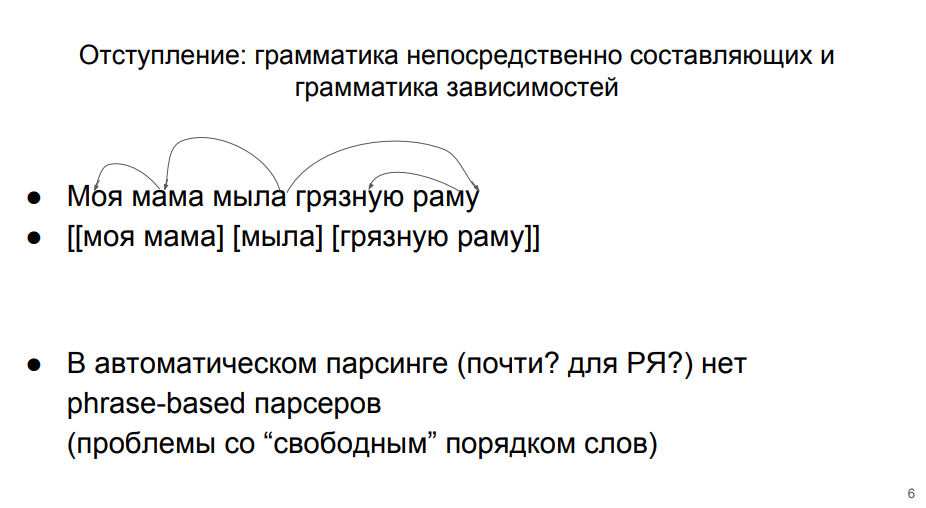 Отступление: грамматика непосредственно составляющих и грамматика зависимостей

• Моя мама мыла грязную раму
• [[моя мама] [мыла] [грязную раму]]

• В автоматическом парсинге (почти? для РЯ?) нет phrase-based парсеров
(проблемы со "свободным" порядком слов)

6